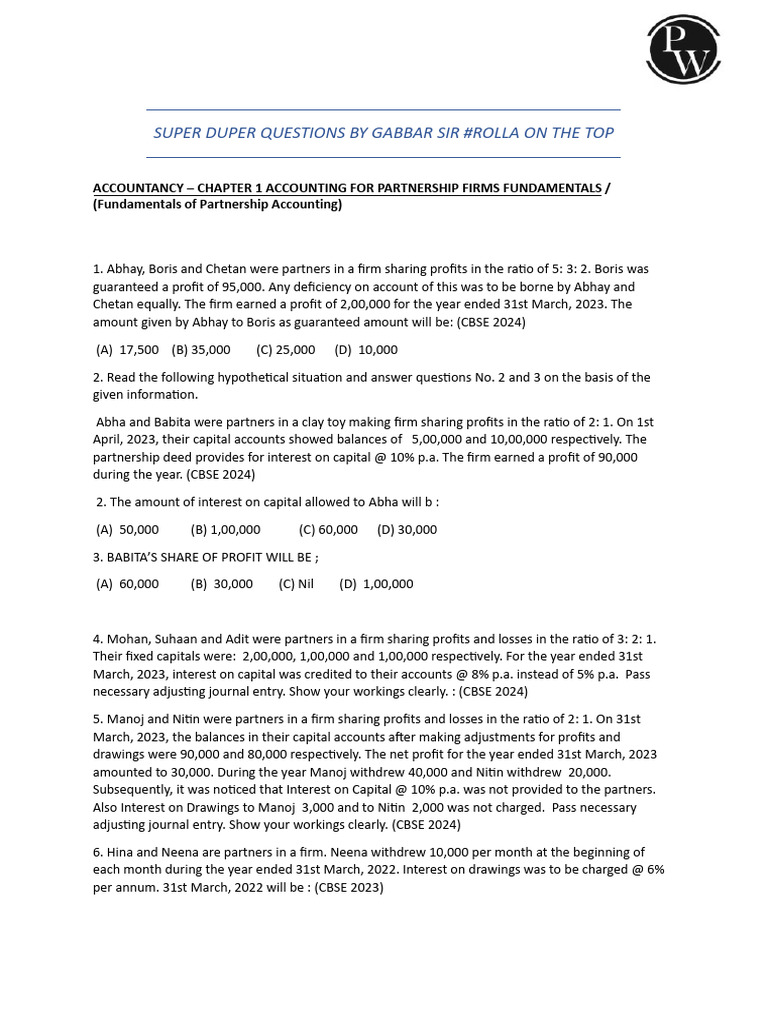 PW

SUPER DUPER QUESTIONS BY GABBAR SIR #ROLLA ON THE TOP

ACCOUNTANCY – CHAPTER 1 ACCOUNTING FOR PARTNERSHIP FIRMS FUNDAMENTALS / (Fundamentals of Partnership Accounting)

1. Abhay, Boris and Chetan were partners in a firm sharing profits in the ratio of 5: 3: 2. Boris was guaranteed a profit of 95,000. Any deficiency on account of this was to be borne by Abhay and Chetan equally. The firm earned a profit of 2,00,000 for the year ended 31st March, 2023. The amount given by Abhay to Boris as guaranteed amount will be: (CBSE 2024)

(A) 17,500 (B) 35,000 (C) 25,000 (D) 10,000

2. Read the following hypothetical situation and answer questions No. 2 and 3 on the basis of the given information.

Abha and Babita were partners in a clay toy making firm sharing profits in the ratio of 2: 1. On 1st April, 2023, their capital accounts showed balances of 5,00,000 and 10,00,000 respectively. The partnership deed provides for interest on capital @ 10% p.a. The firm earned a profit of 90,000 during the year. (CBSE 2024)

2. The amount of interest on capital allowed to Abha will b :

(A) 50,000 (B) 1,00,000 (C) 60,000 (D) 30,000

3. BABITA'S SHARE OF PROFIT WILL BE ;

(A) 60,000 (B) 30,000 (C) Nil (D) 1,00,000

4. Mohan, Suhaan and Adit were partners in a firm sharing profits and losses in the ratio of 3: 2: 1. Their fixed capitals were: 2,00,000, 1,00,000 and 1,00,000 respectively. For the year ended 31st March, 2023, interest on capital was credited to their accounts @ 8% p.a. instead of 5% p.a. Pass necessary adjusting journal entry. Show your workings clearly. : (CBSE 2024)

5. Manoj and Nitin were partners in a firm sharing profits and losses in the ratio of 2: 1. On 31st March, 2023, the balances in their capital accounts after making adjustments for profits and drawings were 90,000 and 80,000 respectively. The net profit for the year ended 31st March, 2023 amounted to 30,000. During the year Manoj withdrew 40,000 and Nitin withdrew 20,000. Subsequently, it was noticed that Interest on Capital @ 10% p.a. was not provided to the partners. Also Interest on Drawings to Manoj 3,000 and to Nitin 2,000 was not charged. Pass necessary adjusting journal entry. Show your workings clearly. (CBSE 2024)

6. Hina and Neena are partners in a firm. Neena withdrew 10,000 per month at the beginning of each month during the year ended 31st March, 2022. Interest on drawings was to be charged @ 6% per annum. 31st March, 2022 will be : (CBSE 2023)